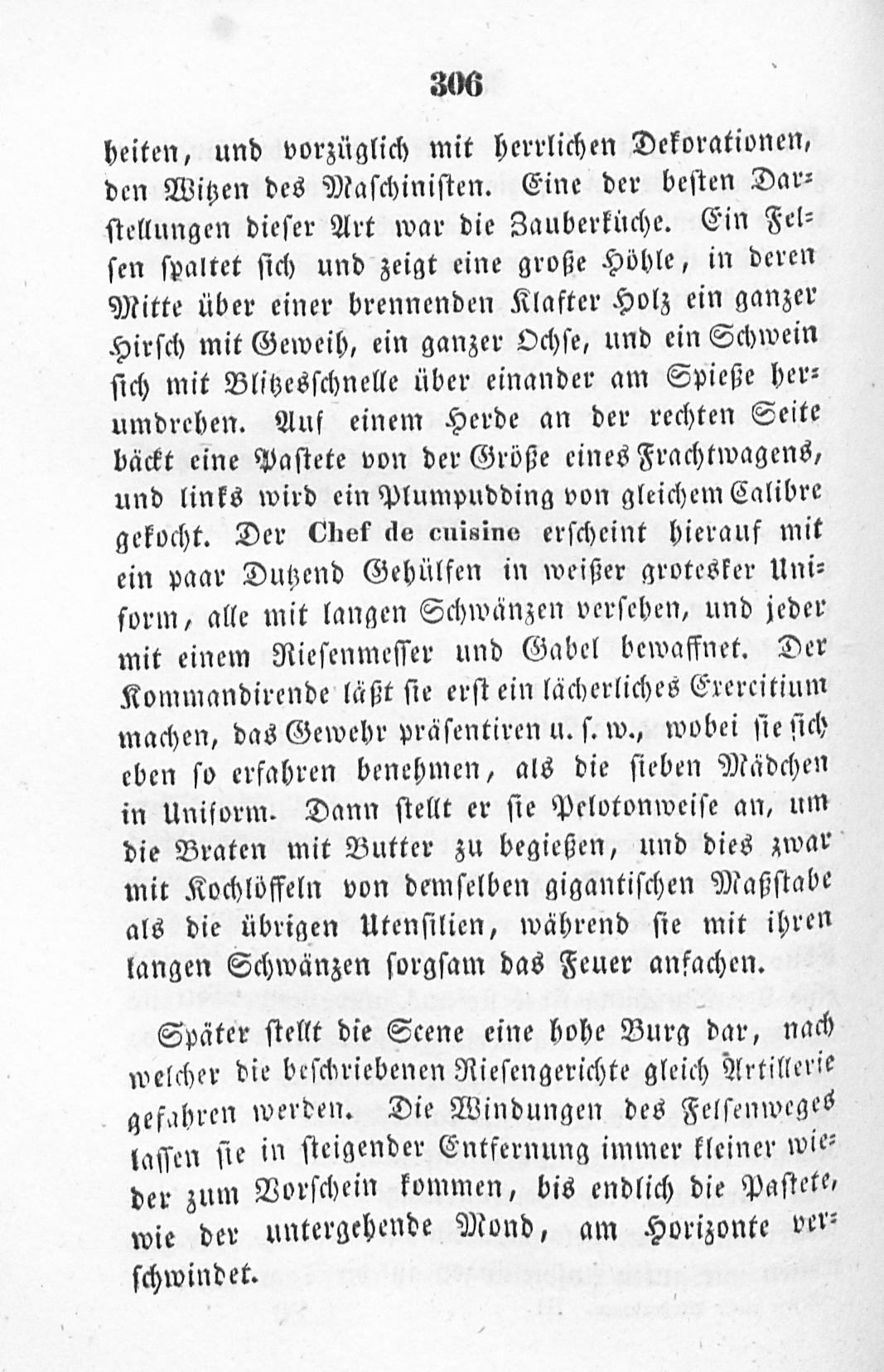 306

heiten, und vorzüglich mit herrlichen Dekorationen, den Witzen des Maschinisten. Eine der besten Darstellungen dieser Art war die Zauberküche. Ein Felsen spaltet sich und zeigt eine große Höhle, in deren Mitte über einer brennenden Klafter Holz ein ganzer Hirsch mit Geweih, ein ganzer Ochse, und ein Schwein sich mit Blitzesschnelle über einander am Spieße herumdrehen. Auf einem Herde an der rechten Seite bäckt eine Pastete von der Größe eines Frachtwagens, und links wird ein Plumpudding von gleichem Calibre gekocht. Der Chef de cuisine erscheint hierauf mit ein paar Dutzend Gehülfen in weißer grotesker Uniform, alle mit langen Schwänzen versehen, und jeder mit einem Riesenmesser und Gabel bewaffnet. Der Kommandirende läßt sie erst ein lächerliches Exercitium machen, das Gewehr präsentiren u. s. w., wobei sie sich eben so erfahren benehmen, als die sieben Mädchen in Uniform. Dann stellt er sie Pelotonweise an, um die Braten mit Butter zu begießen, und dies zwar mit Kochlöffeln von demselben gigantischen Maßstabe als die übrigen Utensilien, während sie mit ihren langen Schwänzen sorgsam das Feuer anfachen.

Später stellt die Scene eine hohe Burg dar, nach welcher die beschriebenen Riesengerichte gleich Artillerie gefahren werden. Die Windungen des Felsenweges lassen sie in steigender Entfernung immer kleiner wieder zum Vorschein kommen, bis endlich die Pastete, wie der untergehende Mond, am Horizonte verschwindet.